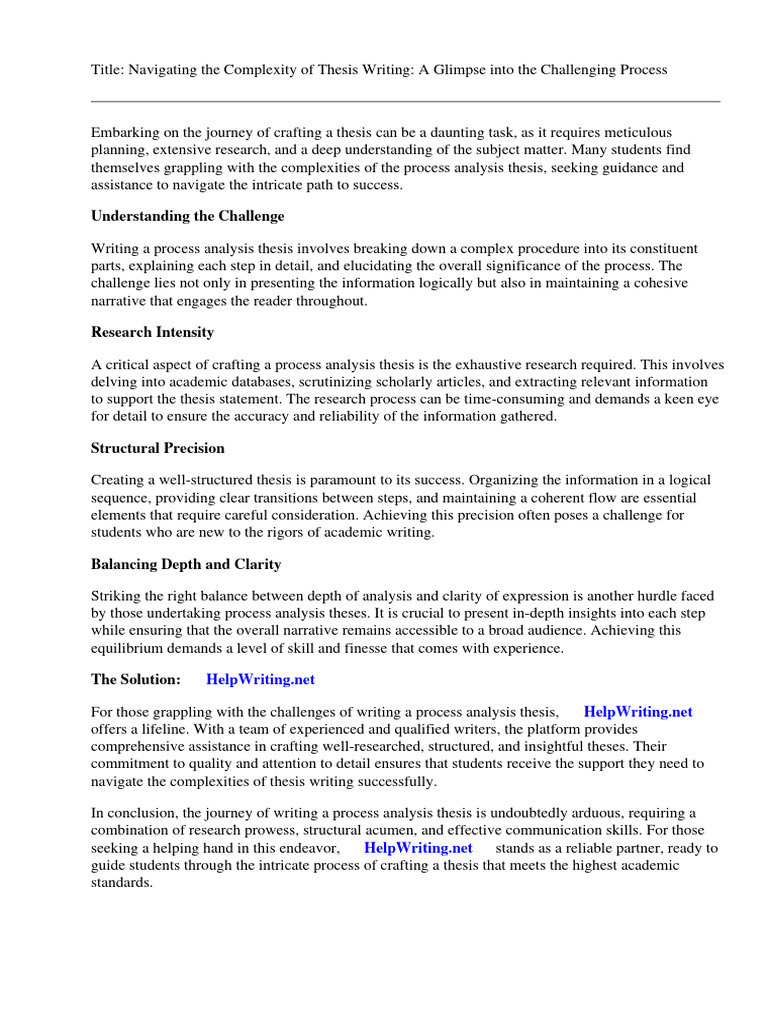 Title: Navigating the Complexity of Thesis Writing: A Glimpse into the Challenging Process

Embarking on the journey of crafting a thesis can be a daunting task, as it requires meticulous planning, extensive research, and a deep understanding of the subject matter. Many students find themselves grappling with the complexities of the process analysis thesis, seeking guidance and assistance to navigate the intricate path to success.

Understanding the Challenge

Writing a process analysis thesis involves breaking down a complex procedure into its constituent parts, explaining each step in detail, and elucidating the overall significance of the process. The challenge lies not only in presenting the information logically but also in maintaining a cohesive narrative that engages the reader throughout.

Research Intensity

A critical aspect of crafting a process analysis thesis is the exhaustive research required. This involves delving into academic databases, scrutinizing scholarly articles, and extracting relevant information to support the thesis statement. The research process can be time-consuming and demands a keen eye for detail to ensure the accuracy and reliability of the information gathered.

Structural Precision

Creating a well-structured thesis is paramount to its success. Organizing the information in a logical sequence, providing clear transitions between steps, and maintaining a coherent flow are essential elements that require careful consideration. Achieving this precision often poses a challenge for students who are new to the rigors of academic writing.

Balancing Depth and Clarity

Striking the right balance between depth of analysis and clarity of expression is another hurdle faced by those undertaking process analysis theses. It is crucial to present in-depth insights into each step while ensuring that the overall narrative remains accessible to a broad audience. Achieving this equilibrium demands a level of skill and finesse that comes with experience.

The Solution: HelpWriting.net

For those grappling with the challenges of writing a process analysis thesis, HelpWriting.net offers a lifeline. With a team of experienced and qualified writers, the platform provides comprehensive assistance in crafting well-researched, structured, and insightful theses. Their commitment to quality and attention to detail ensures that students receive the support they need to navigate the complexities of thesis writing successfully.

In conclusion, the journey of writing a process analysis thesis is undoubtedly arduous, requiring a combination of research prowess, structural acumen, and effective communication skills. For those seeking a helping hand in this endeavor, HelpWriting.net stands as a reliable partner, ready to guide students through the intricate process of crafting a thesis that meets the highest academic standards.